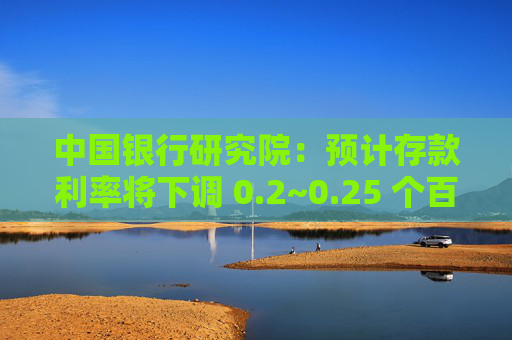 中国银行研究院：预计存款利率将下调 0.2~0.25 个百